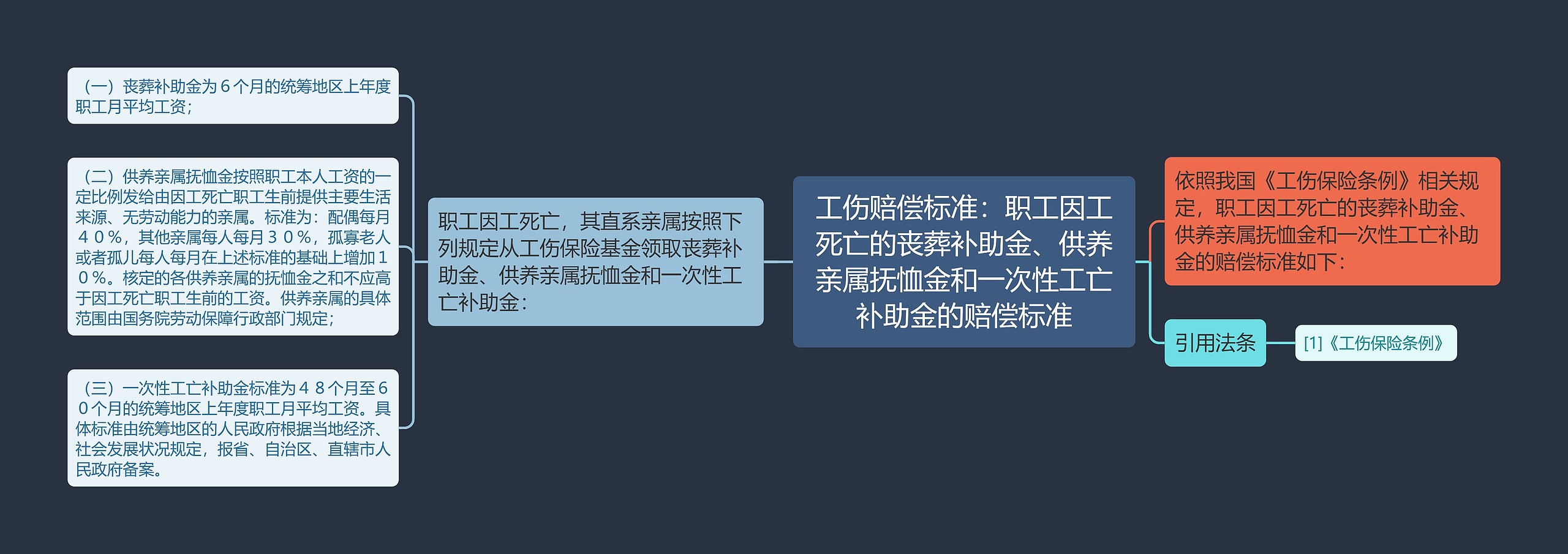 工伤赔偿标准：职工因工死亡的丧葬补助金、供养亲属抚恤金和一次性工亡补助金的赔偿标准

依照我国《工伤保险条例》相关规定，职工因工死亡的丧葬补助金、供养亲属抚恤金和一次性工亡补助金的赔偿标准如下：

引用法条

[1]《工伤保险条例》

职工因工死亡，其直系亲属按照下列规定从工伤保险基金领取丧葬补助金、供养亲属抚恤金和一次性工亡补助金：

（一）丧葬补助金为６个月的统筹地区上年度职工月平均工资；

（二）供养亲属抚恤金按照职工本人工资的一定比例发给由因工死亡职工生前提供主要生活来源、无劳动能力的亲属。标准为：配偶每月４０％，其他亲属每人每月３０％，孤寡老人或者孤儿每人每月在上述标准的基础上增加１０％。核定的各供养亲属的抚恤金之和不应高于因工死亡职工生前的工资。供养亲属的具体范围由国务院劳动保障行政部门规定；

（三）一次性工亡补助金标准为４８个月至６０个月的统筹地区上年度职工月平均工资。具体标准由统筹地区的人民政府根据当地经济、社会发展状况规定，报省、自治区、直辖市人民政府备案。